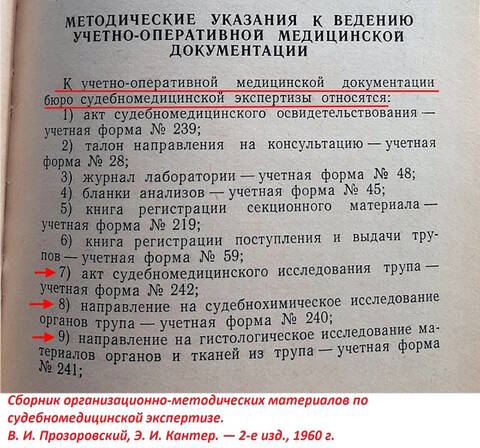 МЕТОДИЧЕСКИЕ УКАЗАНИЯ К ВЕДЕНИЮ УЧЕТНО-ОПЕРАТИВНОЙ МЕДИЦИНСКОЙ ДОКУМЕНТАЦИИ

К учетно-оперативной медицинской документации бюро судебномедицинской экспертизы относятся:

1) акт судебномедицинского освидетельствования — учетная форма № 239;

2) талон направления на консультацию — учетная форма № 28;

3) журнал лаборатории — учетная форма № 48;

4) бланки анализов — учетная форма № 45;

5) книга регистрации секционного материала — учетная форма № 219;

6) книга регистрации поступления и выдачи трупов — учетная форма № 59;

7) акт судебномедицинского исследования трупа — учетная форма № 242;

8) направление на судебнохимическое исследование органов трупа — учетная форма № 240;

9) направление на гистологическое исследование материалов органов и тканей из трупа — учетная форма № 241;

Сборник организационно-методических материалов по судебномедицинской экспертизе.
В. И. Прозоровский, Э. И. Кантер. — 2-е изд., 1960 г.